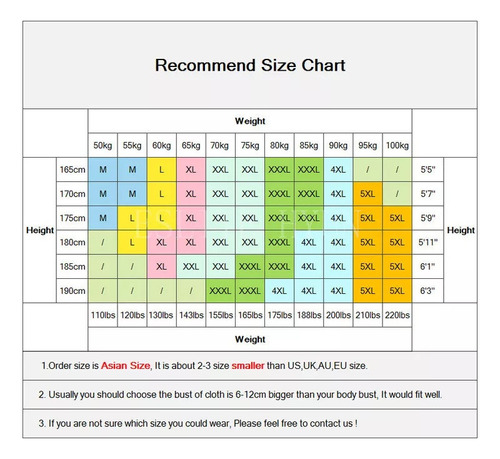 Recommend Size Chart

| | | Weight | | | | | | | | | | | | |
|---|---|---|---|---|---|---|---|---|---|---|---|---|---|---|
| | | 50kg | 55kg | 60kg | 65kg | 70kg | 75kg | 80kg | 85kg | 90kg | 95kg | 100kg | | |
| Height | 165cm | M | M | L | XL | XXL | XXL | XXXL | XXXL | 4XL | / | / | 5'5" | Height |
| | 170cm | M | M | L | XL | XXL | XXL | XXXL | XXXL | 4XL | 5XL | / | 5'7" | |
| | 175cm | M | L | L | XL | XXL | XXL | XXXL | XXXL | 4XL | 5XL | 5XL | 5'9" | |
| | 180cm | / | L | XL | XL | XXL | XXL | XXXL | 4XL | 4XL | 5XL | 5XL | 5'11" | |
| | 185cm | / | / | XL | XXL | XXL | XXXL | XXXL | 4XL | 4XL | 5XL | 5XL | 6'1" | |
| | 190cm | / | / | / | / | XXXL | XXXL | 4XL | 4XL | 4XL | 5XL | 5XL | 6'3" | |
| | | 110lbs | 120lbs | 130lbs | 143lbs | 155lbs | 165lbs | 175lbs | 188lbs | 200lbs | 210lbs | 220lbs | | |
| | | Weight | | | | | | | | | | | | |

1.Order size is Asian Size, It is about 2-3 size smaller than US,UK,AU,EU size.

2. Usually you should choose the bust of cloth is 6-12cm bigger than your body bust, It would fit well.

3. If you are not sure which size you could wear, Please feel free to contact us !